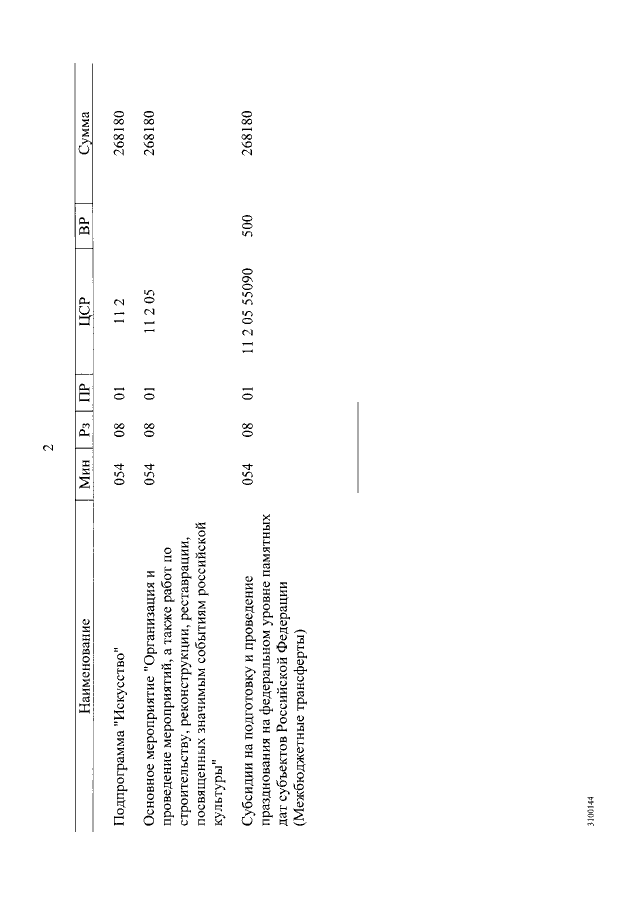 2

| Наименование | Мин | Рз | ПР | ЦСР | ВР | Сумма |
|---|---|---|---|---|---|---|
| Подпрограмма "Искусство" | 054 | 08 | 01 | 11 2 | | 268180 |
| Основное мероприятие "Организация и проведение мероприятий, а также работ по строительству, реконструкции, реставрации, посвященных значимым событиям российской культуры" | 054 | 08 | 01 | 11 2 05 | | 268180 |
| Субсидии на подготовку и проведение празднования на федеральном уровне памятных дат субъектов Российской Федерации (Межбюджетные трансферты) | 054 | 08 | 01 | 11 2 05 55090 | 500 | 268180 |

3100144